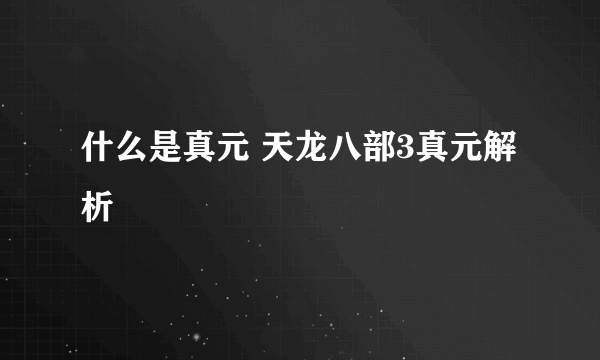 什么是真元 天龙八部3真元解析